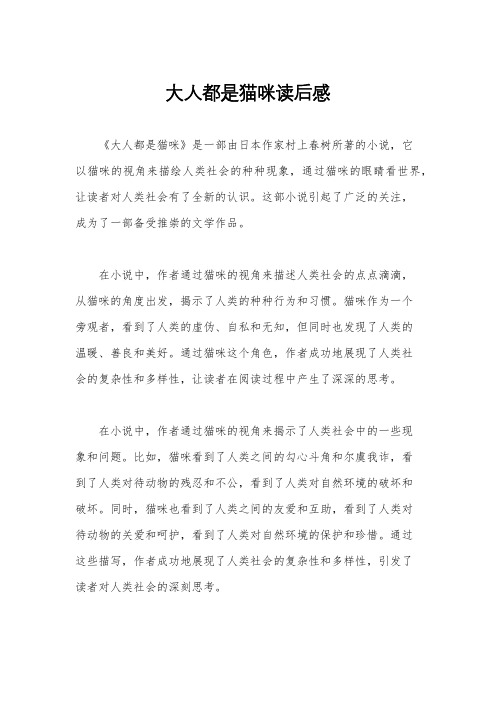 大人都是猫咪读后感

《大人都是猫咪》是一部由日本作家村上春树所著的小说，它以猫咪的视角来描绘人类社会的种种现象，通过猫咪的眼睛看世界，让读者对人类社会有了全新的认识。这部小说引起了广泛的关注，成为了一部备受推崇的文学作品。

在小说中，作者通过猫咪的视角来描述人类社会的点点滴滴，从猫咪的角度出发，揭示了人类的种种行为和习惯。猫咪作为一个旁观者，看到了人类的虚伪、自私和无知，但同时也发现了人类的温暖、善良和美好。通过猫咪这个角色，作者成功地展现了人类社会的复杂性和多样性，让读者在阅读过程中产生了深深的思考。

在小说中，作者通过猫咪的视角来揭示了人类社会中的一些现象和问题。比如，猫咪看到了人类之间的勾心斗角和尔虞我诈，看到了人类对待动物的残忍和不公，看到了人类对自然环境的破坏和破坏。同时，猫咪也看到了人类之间的友爱和互助，看到了人类对待动物的关爱和呵护，看到了人类对自然环境的保护和珍惜。通过这些描写，作者成功地展现了人类社会的复杂性和多样性，引发了读者对人类社会的深刻思考。